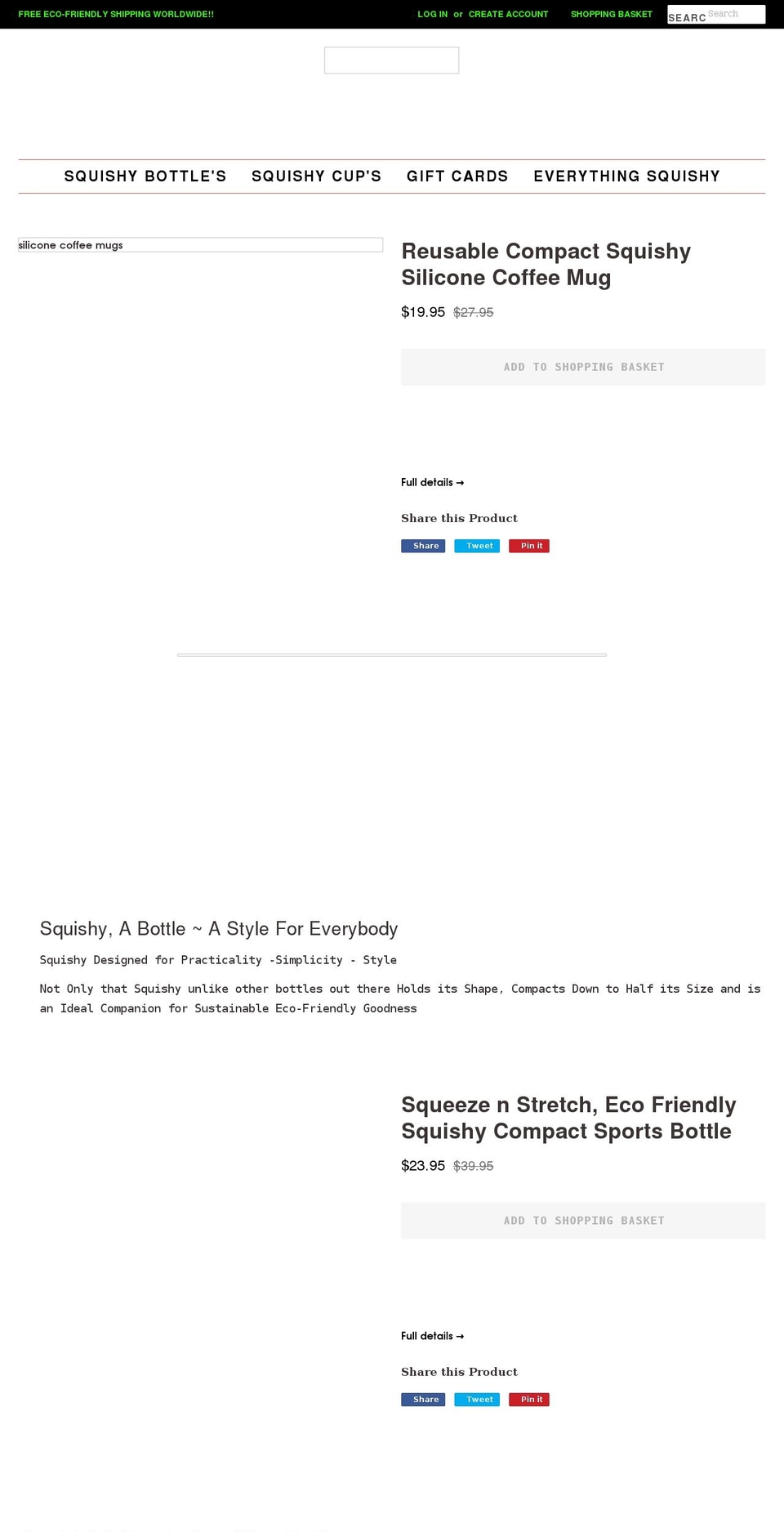 FREE ECO-FRIENDLY SHIPPING WORLDWIDE!!

LOG IN or CREATE ACCOUNT

SHOPPING BASKET

SEARC Search

SQUISHY BOTTLE'S SQUISHY CUP'S GIFT CARDS EVERYTHING SQUISHY

silicone coffee mugs

Reusable Compact Squishy Silicone Coffee Mug

$19.95 $27.95

ADD TO SHOPPING BASKET

Full details →

Share this Product

Share Tweet Pin it

Squishy, A Bottle ~ A Style For Everybody

Squishy Designed for Practicality -Simplicity - Style

Not Only that Squishy unlike other bottles out there Holds its Shape, Compacts Down to Half its Size and is an Ideal Companion for Sustainable Eco-Friendly Goodness

Squeeze n Stretch, Eco Friendly Squishy Compact Sports Bottle

$23.95 $39.95

ADD TO SHOPPING BASKET

Full details →

Share this Product

Share Tweet Pin it